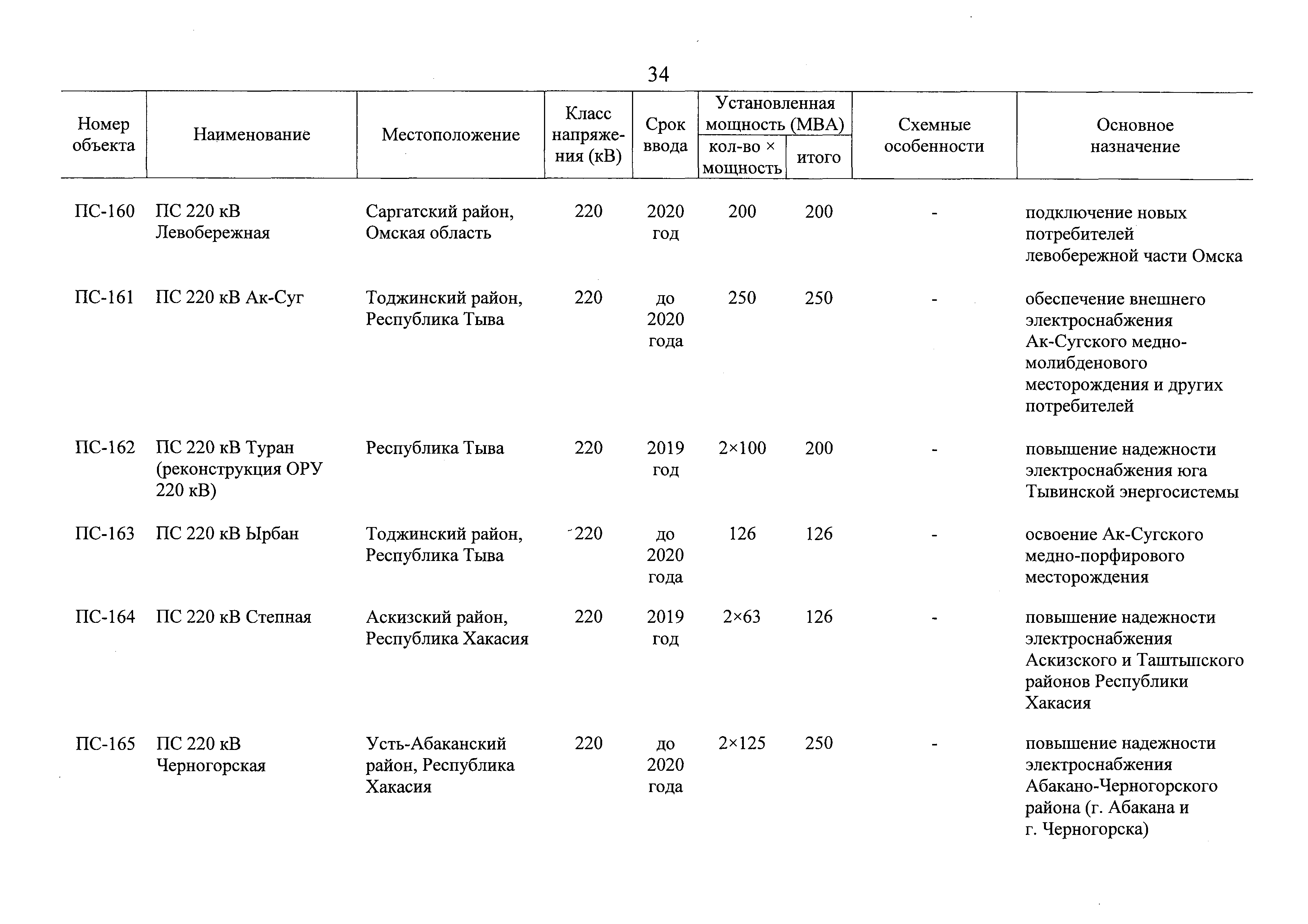 34

| Номер объекта | Наименование | Местоположение | Класс напряжения (кВ) | Срок ввода | Установленная мощность (МВА) кол-во × мощность | Установленная мощность (МВА) итого | Схемные особенности | Основное назначение |
|---|---|---|---|---|---|---|---|---|
| ПС-160 | ПС 220 кВ Левобережная | Саргатский район, Омская область | 220 | 2020 год | 200 | 200 | - | подключение новых потребителей левобережной части Омска |
| ПС-161 | ПС 220 кВ Ак-Суг | Тоджинский район, Республика Тыва | 220 | до 2020 года | 250 | 250 | - | обеспечение внешнего электроснабжения Ак-Сугского медно-молибденового месторождения и других потребителей |
| ПС-162 | ПС 220 кВ Туран (реконструкция ОРУ 220 кВ) | Республика Тыва | 220 | 2019 год | 2×100 | 200 | - | повышение надежности электроснабжения юга Тывинской энергосистемы |
| ПС-163 | ПС 220 кВ Ырбан | Тоджинский район, Республика Тыва | 220 | до 2020 года | 126 | 126 | - | освоение Ак-Сугского медно-порфирового месторождения |
| ПС-164 | ПС 220 кВ Степная | Аскизский район, Республика Хакасия | 220 | 2019 год | 2×63 | 126 | - | повышение надежности электроснабжения Аскизского и Таштыпского районов Республики Хакасия |
| ПС-165 | ПС 220 кВ Черногорская | Усть-Абаканский район, Республика Хакасия | 220 | до 2020 года | 2×125 | 250 | - | повышение надежности электроснабжения Абакано-Черногорского района (г. Абакана и г. Черногорска) |